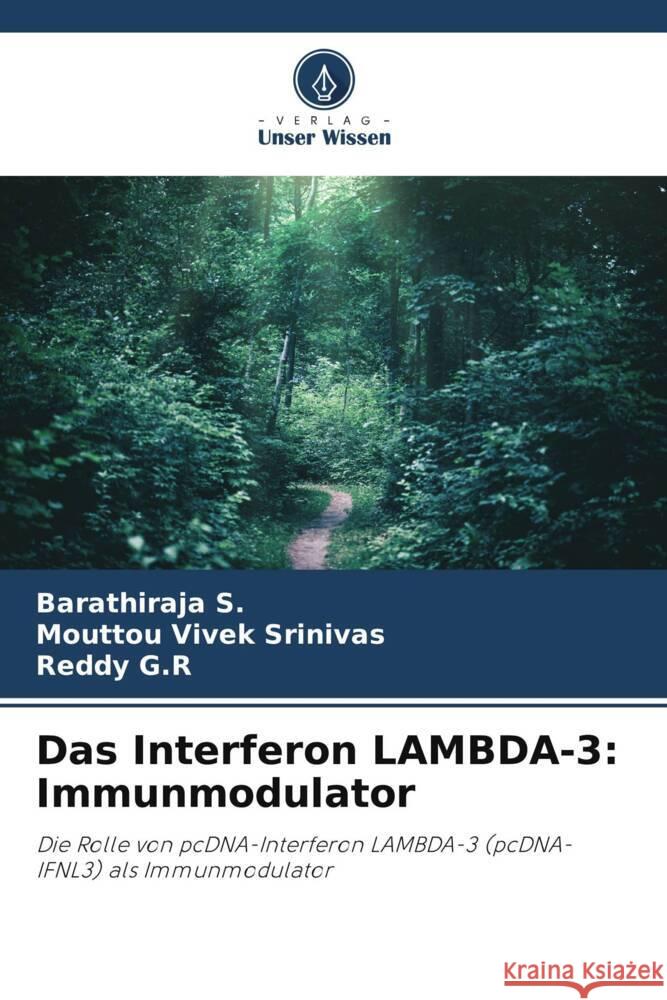 VERLAG
Unser Wissen

Barathiraja S.
Mouttou Vivek Srinivas
Reddy G.R

Das Interferon LAMBDA-3: Immunmodulator

Die Rolle von pcDNA-Interferon LAMBDA-3 (pcDNA-IFNL3) als Immunmodulator